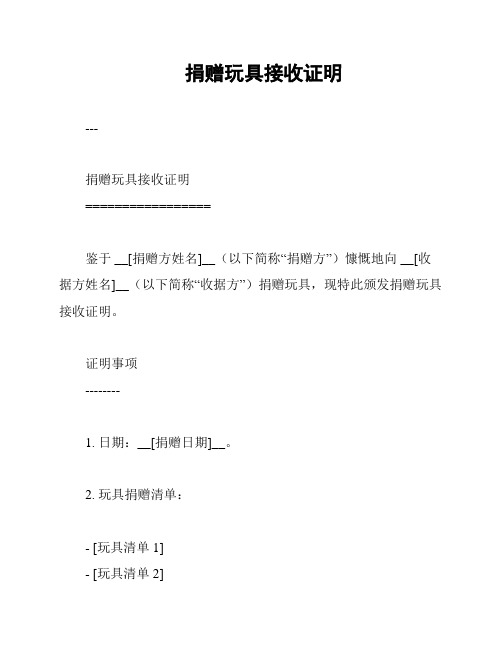 捐赠玩具接收证明

---

捐赠玩具接收证明

==================

鉴于 __[捐赠方姓名]__（以下简称“捐赠方”）慷慨地向 __[收据方姓名]__（以下简称“收据方”）捐赠玩具，现特此颁发捐赠玩具接收证明。

证明事项

--------

1. 日期：__[捐赠日期]__。

2. 玩具捐赠清单：

- [玩具清单 1]
- [玩具清单 2]